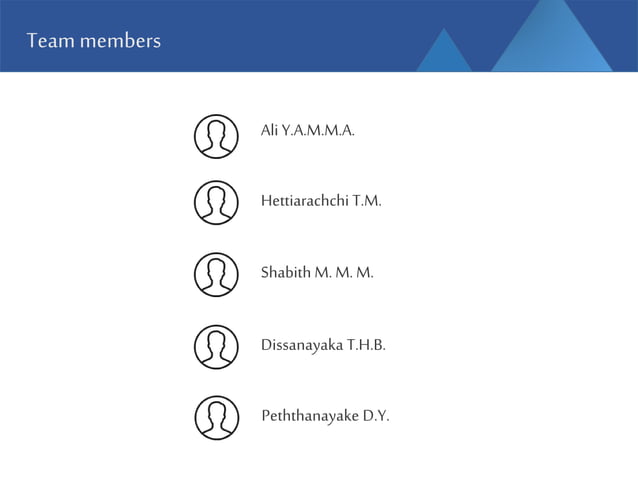 Team members

Ali Y.A.M.M.A.

Hettiarachchi T.M.

Shabith M. M. M.

Dissanayaka T.H.B.

Peththanayake D.Y.